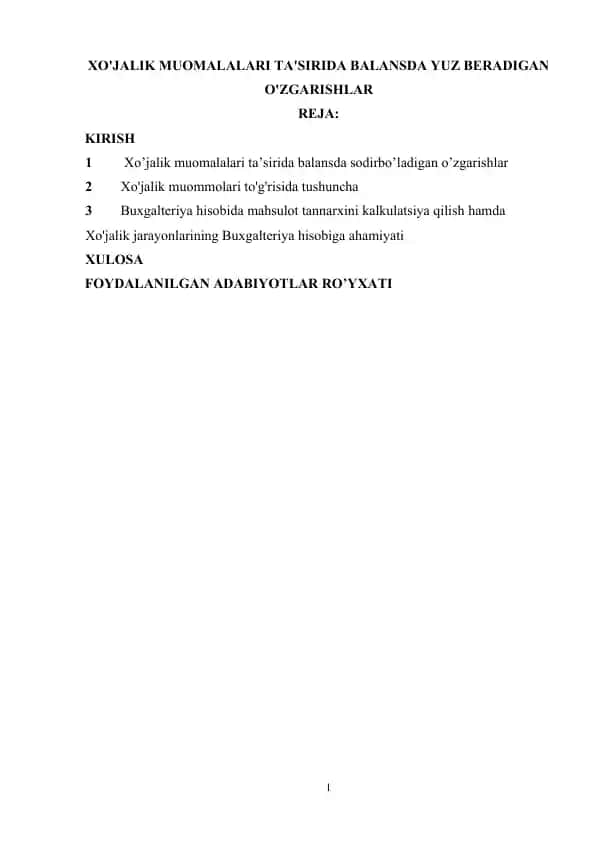 XO'JALIK MUOMALALARI TA'SIRIDA BALANSDA YUZ BERADIGAN O'ZGARISHLAR

REJA:

KIRISH

1 Xo’jalik muomalalari ta’sirida balansda sodirbo’ladigan o’zgarishlar

2 Xo'jalik muommolari to'g'risida tushuncha

3 Buxgalteriya hisobida mahsulot tannarxini kalkulatsiya qilish hamda Xo'jalik jarayonlarining Buxgalteriya hisobiga ahamiyati

XULOSA

FOYDALANILGAN ADABIYOTLAR RO’YXATI

1